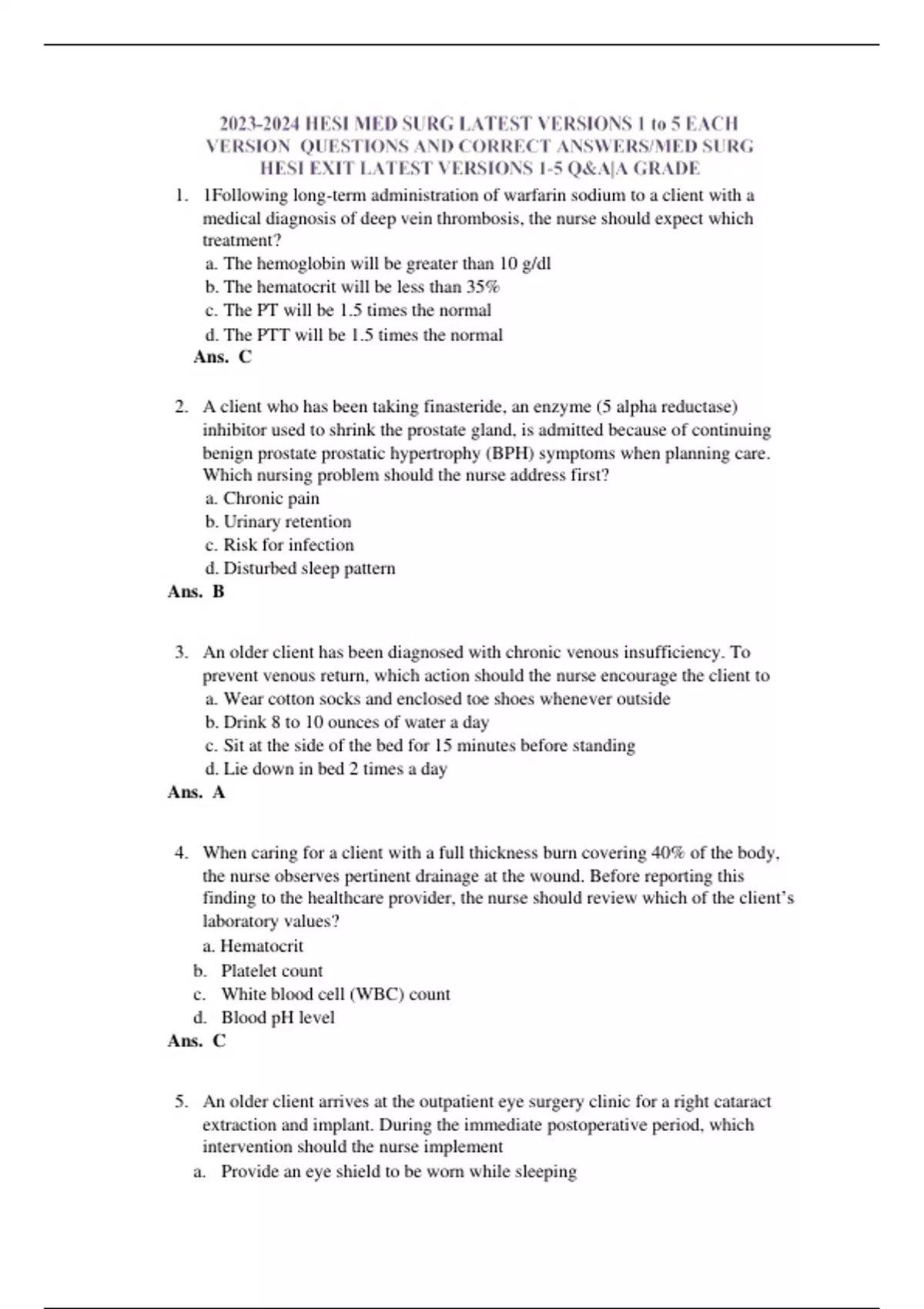 2023-2024 HESI MED SURG LATEST VERSIONS 1 to 5 EACH VERSION QUESTIONS AND CORRECT ANSWERS/MED SURG HESI EXIT LATEST VERSIONS 1-5 Q&A|A GRADE

1. 1Following long-term administration of warfarin sodium to a client with a medical diagnosis of deep vein thrombosis, the nurse should expect which treatment?
a. The hemoglobin will be greater than 10 g/dl
b. The hematocrit will be less than 35%
c. The PT will be 1.5 times the normal
d. The PTT will be 1.5 times the normal
Ans. C

2. A client who has been taking finasteride, an enzyme (5 alpha reductase) inhibitor used to shrink the prostate gland, is admitted because of continuing benign prostate prostatic hypertrophy (BPH) symptoms when planning care. Which nursing problem should the nurse address first?
a. Chronic pain
b. Urinary retention
c. Risk for infection
d. Disturbed sleep pattern
Ans. B

3. An older client has been diagnosed with chronic venous insufficiency. To prevent venous return, which action should the nurse encourage the client to
a. Wear cotton socks and enclosed toe shoes whenever outside
b. Drink 8 to 10 ounces of water a day
c. Sit at the side of the bed for 15 minutes before standing
d. Lie down in bed 2 times a day
Ans. A

4. When caring for a client with a full thickness burn covering 40% of the body, the nurse observes pertinent drainage at the wound. Before reporting this finding to the healthcare provider, the nurse should review which of the client's laboratory values?
a. Hematocrit
b. Platelet count
c. White blood cell (WBC) count
d. Blood pH level
Ans. C

5. An older client arrives at the outpatient eye surgery clinic for a right cataract extraction and implant. During the immediate postoperative period, which intervention should the nurse implement
a. Provide an eye shield to be worn while sleeping